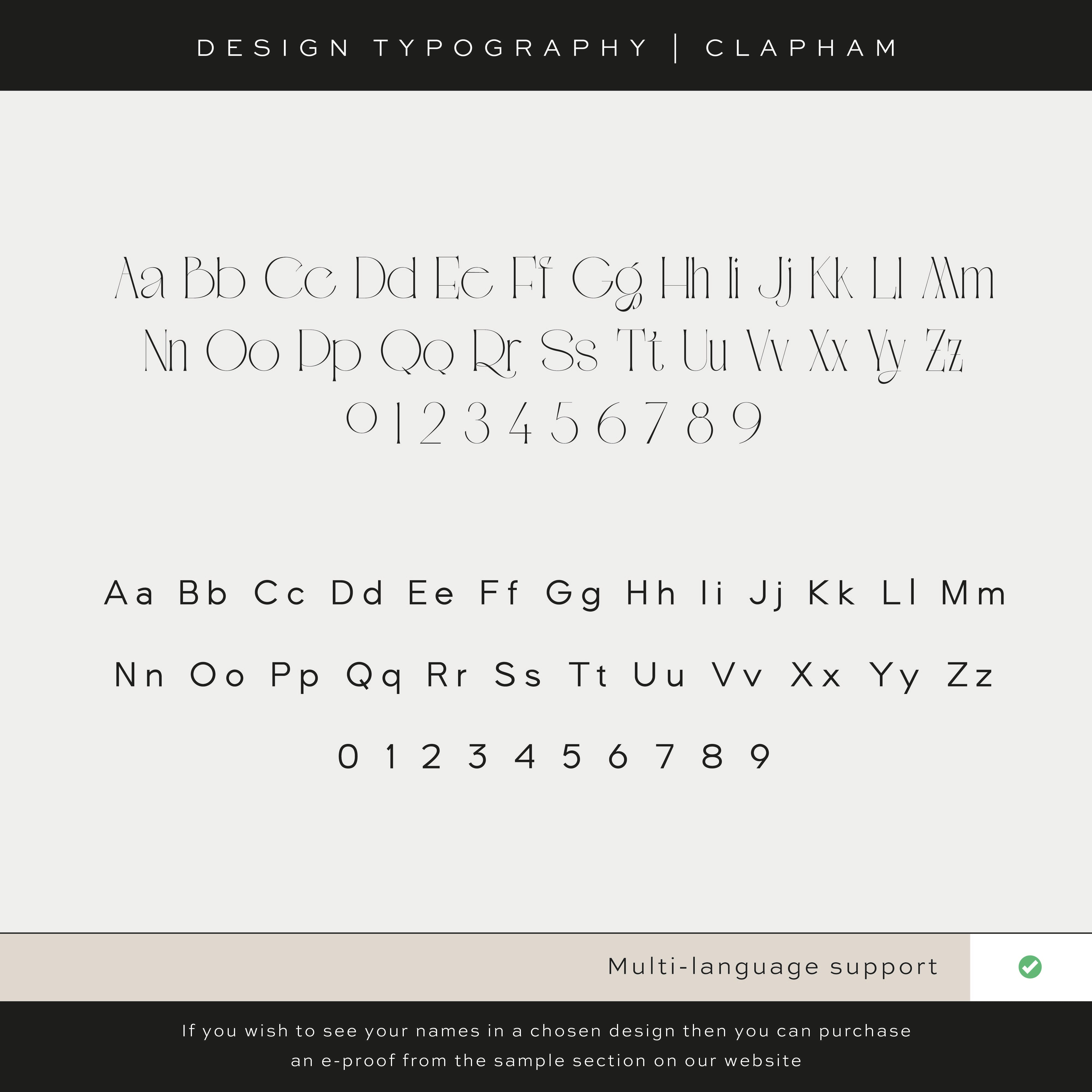 DESIGN TYPOGRAPHY | CLAPHAM

Aa Bb Cc Dd Ee Ff Gg Hh Ii Jj Kk Ll Mm
Nn Oo Pp Qq Rr Ss Tt Uu Vv Xx Yy Zz
0 1 2 3 4 5 6 7 8 9

Aa Bb Cc Dd Ee Ff Gg Hh Ii Jj Kk Ll Mm
Nn Oo Pp Qq Rr Ss Tt Uu Vv Xx Yy Zz
0 1 2 3 4 5 6 7 8 9

Multi-language support

If you wish to see your names in a chosen design then you can purchase an e-proof from the sample section on our website